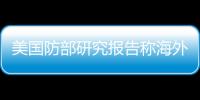 美国防部研究报告称海外